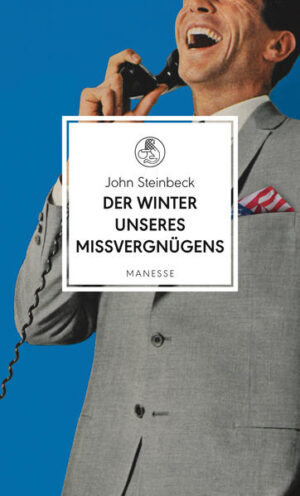 John Steinbeck
DER WINTER UNSERES MISSVERGNÜGENS

MANESSE